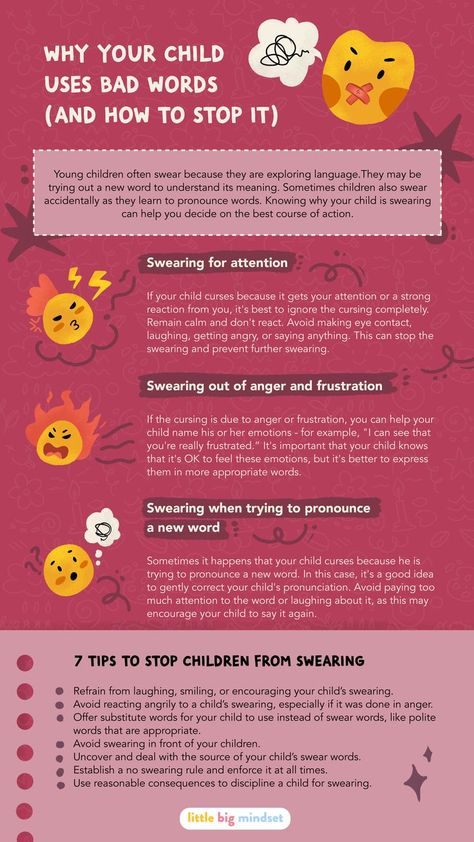 WHY YOUR CHILD USES BAD WORDS (AND HOW TO STOP IT)

Young children often swear because they are exploring language.They may be trying out a new word to understand its meaning. Sometimes children also swear accidentally as they learn to pronounce words. Knowing why your child is swearing can help you decide on the best course of action.

Swearing for attention

If your child curses because it gets your attention or a strong reaction from you, it's best to ignore the cursing completely. Remain calm and don't react. Avoid making eye contact, laughing, getting angry, or saying anything. This can stop the swearing and prevent further swearing.

Swearing out of anger and frustration

If the cursing is due to anger or frustration, you can help your child name his or her emotions - for example, "I can see that you're really frustrated." It's important that your child knows that it's OK to feel these emotions, but it's better to express them in more appropriate words.

Swearing when trying to pronounce a new word

Sometimes it happens that your child curses because he is trying to pronounce a new word. In this case, it's a good idea to gently correct your child's pronunciation. Avoid paying too much attention to the word or laughing about it, as this may encourage your child to say it again.

7 TIPS TO STOP CHILDREN FROM SWEARING

Refrain from laughing, smiling, or encouraging your child's swearing.
Avoid reacting angrily to a child's swearing, especially if it was done in anger.
Offer substitute words for your child to use instead of swear words, like polite words that are appropriate.
Avoid swearing in front of your children.
Uncover and deal with the source of your child's swear words.
Establish a no swearing rule and enforce it at all times.
Use reasonable consequences to discipline a child for swearing.

little big mindset